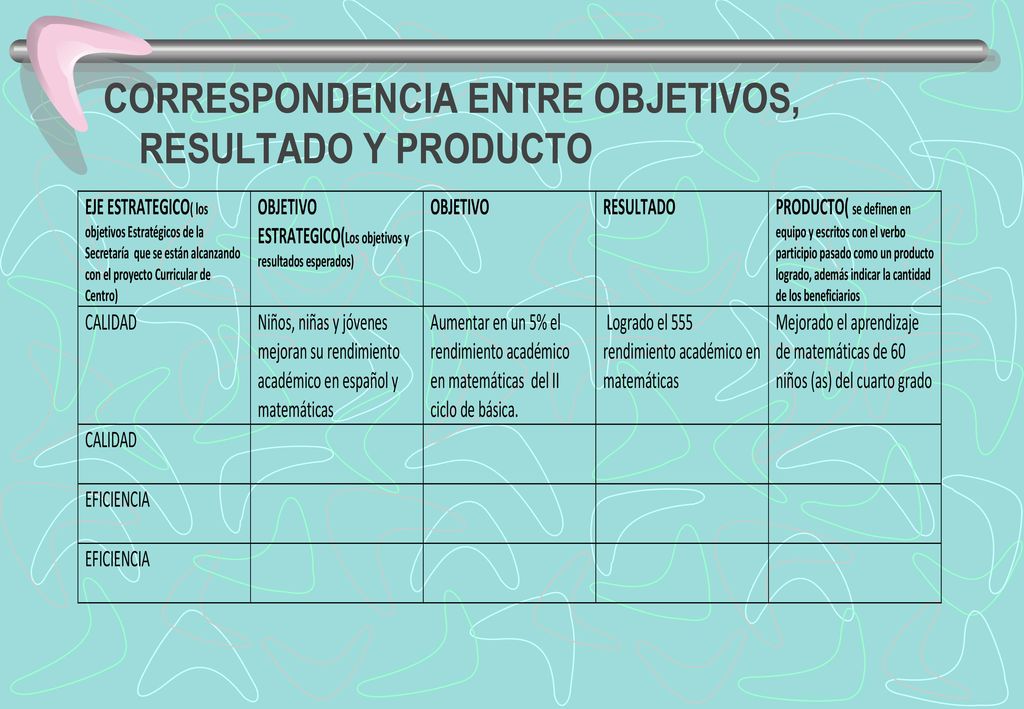 CORRESPONDENCIA ENTRE OBJETIVOS, RESULTADO Y PRODUCTO

| EJE ESTRATEGICO( los objetivos Estratégicos de la Secretaría que se están alcanzando con el proyecto Curricular de Centro) | OBJETIVO ESTRATEGICO(Los objetivos y resultados esperados) | OBJETIVO | RESULTADO | PRODUCTO( se definen en equipo y escritos con el verbo participio pasado como un producto logrado, además indicar la cantidad de los beneficiarios |
|---|---|---|---|---|
| CALIDAD | Niños, niñas y jóvenes mejoran su rendimiento académico en español y matemáticas | Aumentar en un 5% el rendimiento académico en matemáticas del II ciclo de básica. | Logrado el 555 rendimiento académico en matemáticas | Mejorado el aprendizaje de matemáticas de 60 niños (as) del cuarto grado |
| CALIDAD | | | | |
| EFICIENCIA | | | | |
| EFICIENCIA | | | | |